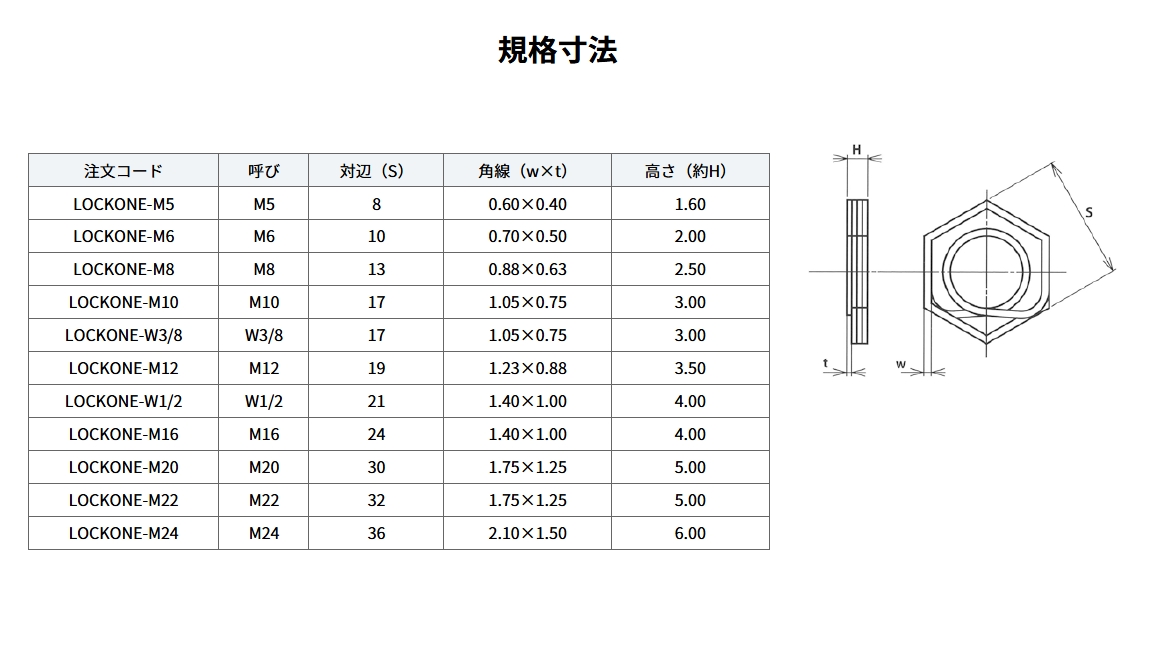 規格寸法

| 注文コード | 呼び | 対辺（S） | 角線（w×t） | 高さ（約H） |
|---|---|---|---|---|
| LOCKONE-M5 | M5 | 8 | 0.60×0.40 | 1.60 |
| LOCKONE-M6 | M6 | 10 | 0.70×0.50 | 2.00 |
| LOCKONE-M8 | M8 | 13 | 0.88×0.63 | 2.50 |
| LOCKONE-M10 | M10 | 17 | 1.05×0.75 | 3.00 |
| LOCKONE-W3/8 | W3/8 | 17 | 1.05×0.75 | 3.00 |
| LOCKONE-M12 | M12 | 19 | 1.23×0.88 | 3.50 |
| LOCKONE-W1/2 | W1/2 | 21 | 1.40×1.00 | 4.00 |
| LOCKONE-M16 | M16 | 24 | 1.40×1.00 | 4.00 |
| LOCKONE-M20 | M20 | 30 | 1.75×1.25 | 5.00 |
| LOCKONE-M22 | M22 | 32 | 1.75×1.25 | 5.00 |
| LOCKONE-M24 | M24 | 36 | 2.10×1.50 | 6.00 |

H
S
t
w